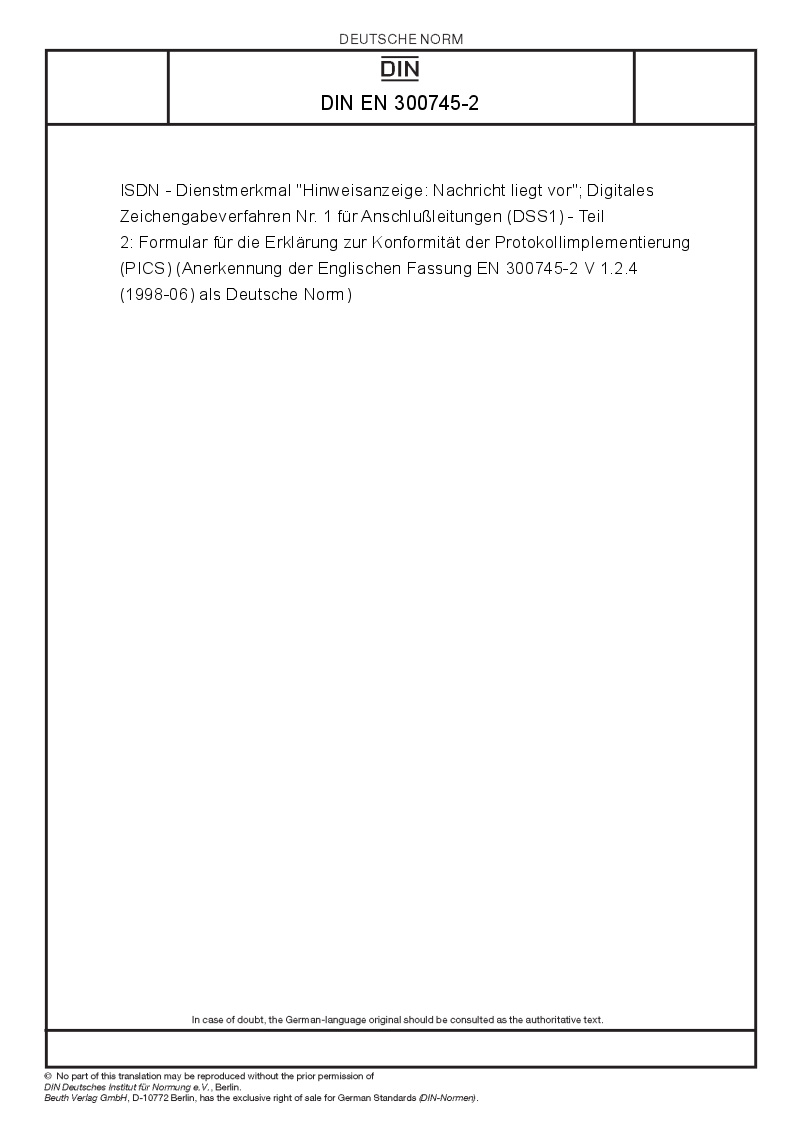 DEUTSCHE NORM

DIN

DIN EN 300745-2

ISDN - Dienstmerkmal "Hinweisanzeige: Nachricht liegt vor"; Digitales Zeichengabeverfahren Nr. 1 für Anschlußleitungen (DSS1) - Teil 2: Formular für die Erklärung zur Konformität der Protokollimplementierung (PICS) (Anerkennung der Englischen Fassung EN 300745-2 V 1.2.4 (1998-06) als Deutsche Norm)

In case of doubt, the German-language original should be consulted as the authoritative text.

© No part of this translation may be reproduced without the prior permission of DIN Deutsches Institut für Normung e.V., Berlin.
Beuth Verlag GmbH, D-10772 Berlin, has the exclusive right of sale for German Standards (DIN-Normen).